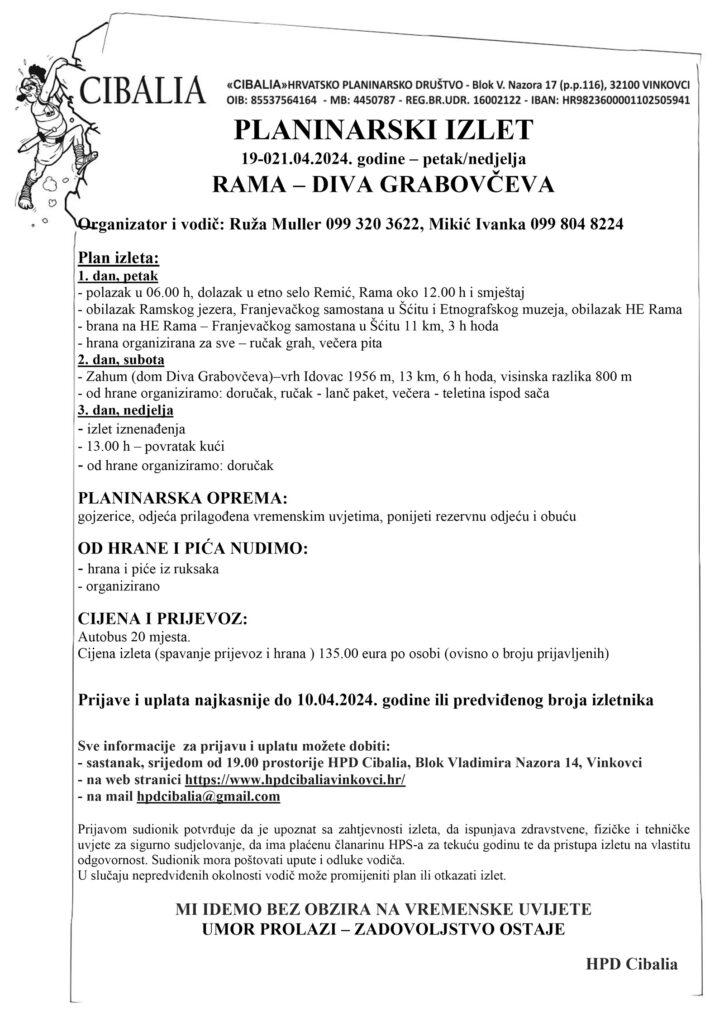 CIBALIA

«CIBALIA»HRVATSKO PLANINARSKO DRUŠTVO - Blok V. Nazora 17 (p.p.116), 32100 VINKOVCI
OIB: 85537564164 - MB: 4450787 - REG.BR.UDR. 16002122 - IBAN: HR9823600001102505941

PLANINARSKI IZLET
19-021.04.2024. godine – petak/nedjelja
RAMA – DIVA GRABOVČEVA

Organizator i vodič: Ruža Muller 099 320 3622, Mikić Ivanka 099 804 8224

Plan izleta:
1. dan, petak
- polazak u 06.00 h, dolazak u etno selo Remić, Rama oko 12.00 h i smještaj
- obilazak Ramskog jezera, Franjevačkog samostana u Šćitu i Etnografskog muzeja, obilazak HE Rama
- brana na HE Rama – Franjevačkog samostana u Šćitu 11 km, 3 h hoda
- hrana organizirana za sve – ručak grah, večera pita
2. dan, subota
- Zahum (dom Diva Grabovčeva)–vrh Idovac 1956 m, 13 km, 6 h hoda, visinska razlika 800 m
- od hrane organiziramo: doručak, ručak - lanč paket, večera - teletina ispod sača
3. dan, nedjelja
- izlet iznenađenja
- 13.00 h – povratak kući
- od hrane organiziramo: doručak

PLANINARSKA OPREMA:
gojzerice, odjeća prilagođena vremenskim uvjetima, ponijeti rezervnu odjeću i obuću

OD HRANE I PIĆA NUDIMO:
- hrana i piće iz ruksaka
- organizirano

CIJENA I PRIJEVOZ:
Autobus 20 mjesta.
Cijena izleta (spavanje prijevoz i hrana ) 135.00 eura po osobi (ovisno o broju prijavljenih)

Prijave i uplata najkasnije do 10.04.2024. godine ili predviđenog broja izletnika

Sve informacije za prijavu i uplatu možete dobiti:
- sastanak, srijedom od 19.00 prostorije HPD Cibalia, Blok Vladimira Nazora 14, Vinkovci
- na web stranici https://www.hpdcibaliavinkovci.hr/
- na mail hpdcibalia@gmail.com

Prijavom sudionik potvrđuje da je upoznat sa zahtjevnosti izleta, da ispunjava zdravstvene, fizičke i tehničke uvjete za sigurno sudjelovanje, da ima plaćenu članarinu HPS-a za tekuću godinu te da pristupa izletu na vlastitu odgovornost. Sudionik mora poštovati upute i odluke vodiča.
U slučaju nepredviđenih okolnosti vodič može promijeniti plan ili otkazati izlet.

MI IDEMO BEZ OBZIRA NA VREMENSKE UVIJETE
UMOR PROLAZI – ZADOVOLJSTVO OSTAJE

HPD Cibalia